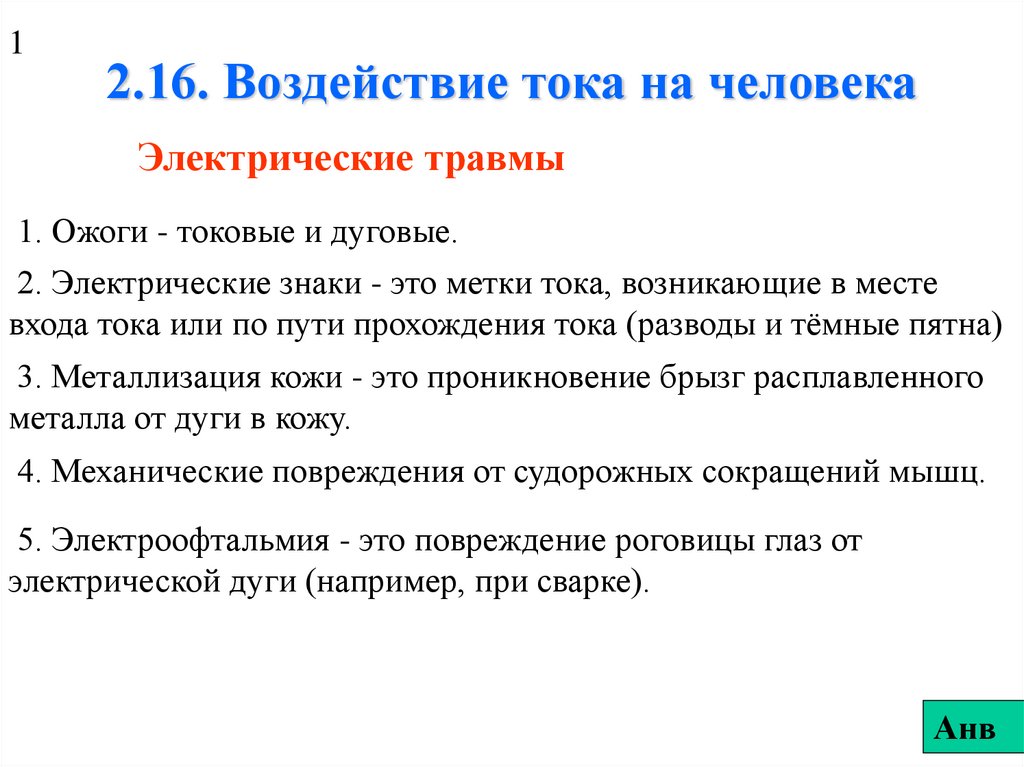 1

2.16. Воздействие тока на человека

Электрические травмы

1. Ожоги - токовые и дуговые.

2. Электрические знаки - это метки тока, возникающие в месте входа тока или по пути прохождения тока (разводы и тёмные пятна)

3. Металлизация кожи - это проникновение брызг расплавленного металла от дуги в кожу.

4. Механические повреждения от судорожных сокращений мышц.

5. Электроофтальмия - это повреждение роговицы глаз от электрической дуги (например, при сварке).

Анв